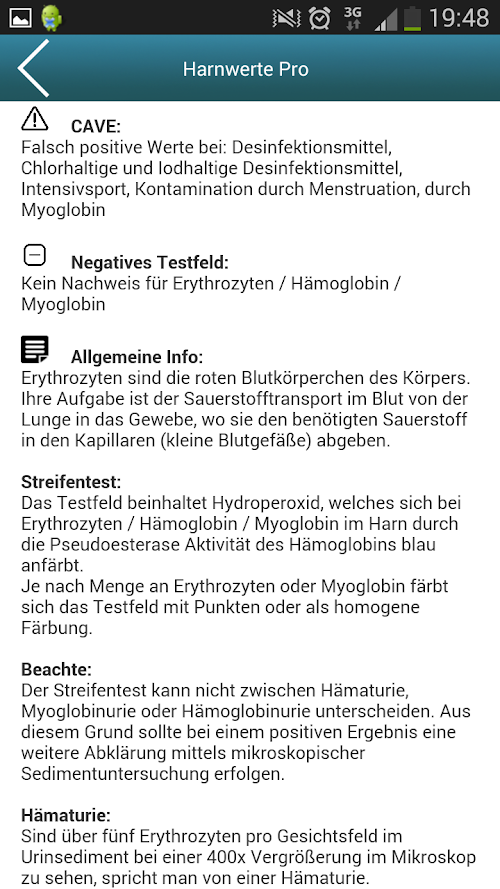 3G 19:48

Harnwerte Pro

CAVE:
Falsch positive Werte bei: Desinfektionsmittel, Chlorhaltige und Iodhaltige Desinfektionsmittel, Intensivsport, Kontamination durch Menstruation, durch Myoglobin

Negatives Testfeld:
Kein Nachweis für Erythrozyten / Hämoglobin / Myoglobin

Allgemeine Info:
Erythrozyten sind die roten Blutkörperchen des Körpers. Ihre Aufgabe ist der Sauerstofftransport im Blut von der Lunge in das Gewebe, wo sie den benötigten Sauerstoff in den Kapillaren (kleine Blutgefäße) abgeben.

Streifentest:
Das Testfeld beinhaltet Hydroperoxid, welches sich bei Erythrozyten / Hämoglobin / Myoglobin im Harn durch die Pseudoesterase Aktivität des Hämoglobins blau anfärbt.
Je nach Menge an Erythrozyten oder Myoglobin färbt sich das Testfeld mit Punkten oder als homogene Färbung.

Beachte:
Der Streifentest kann nicht zwischen Hämaturie, Myoglobinurie oder Hämoglobinurie unterscheiden. Aus diesem Grund sollte bei einem positiven Ergebnis eine weitere Abklärung mittels mikroskopischer Sedimentuntersuchung erfolgen.

Hämaturie:
Sind über fünf Erythrozyten pro Gesichtsfeld im Urinsediment bei einer 400x Vergrößerung im Mikroskop zu sehen, spricht man von einer Hämaturie.